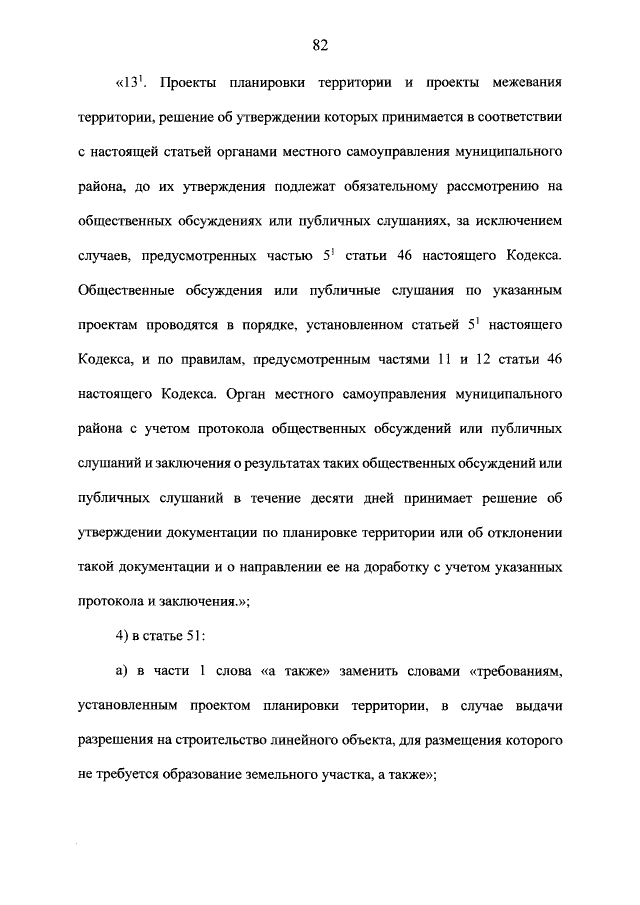 82

«$13^1$. Проекты планировки территории и проекты межевания территории, решение об утверждении которых принимается в соответствии с настоящей статьей органами местного самоуправления муниципального района, до их утверждения подлежат обязательному рассмотрению на общественных обсуждениях или публичных слушаниях, за исключением случаев, предусмотренных частью $5^1$ статьи 46 настоящего Кодекса. Общественные обсуждения или публичные слушания по указанным проектам проводятся в порядке, установленном статьей $5^1$ настоящего Кодекса, и по правилам, предусмотренным частями 11 и 12 статьи 46 настоящего Кодекса. Орган местного самоуправления муниципального района с учетом протокола общественных обсуждений или публичных слушаний и заключения о результатах таких общественных обсуждений или публичных слушаний в течение десяти дней принимает решение об утверждении документации по планировке территории или об отклонении такой документации и о направлении ее на доработку с учетом указанных протокола и заключения.»;

4) в статье 51:

а) в части 1 слова «а также» заменить словами «требованиям, установленным проектом планировки территории, в случае выдачи разрешения на строительство линейного объекта, для размещения которого не требуется образование земельного участка, а также»;